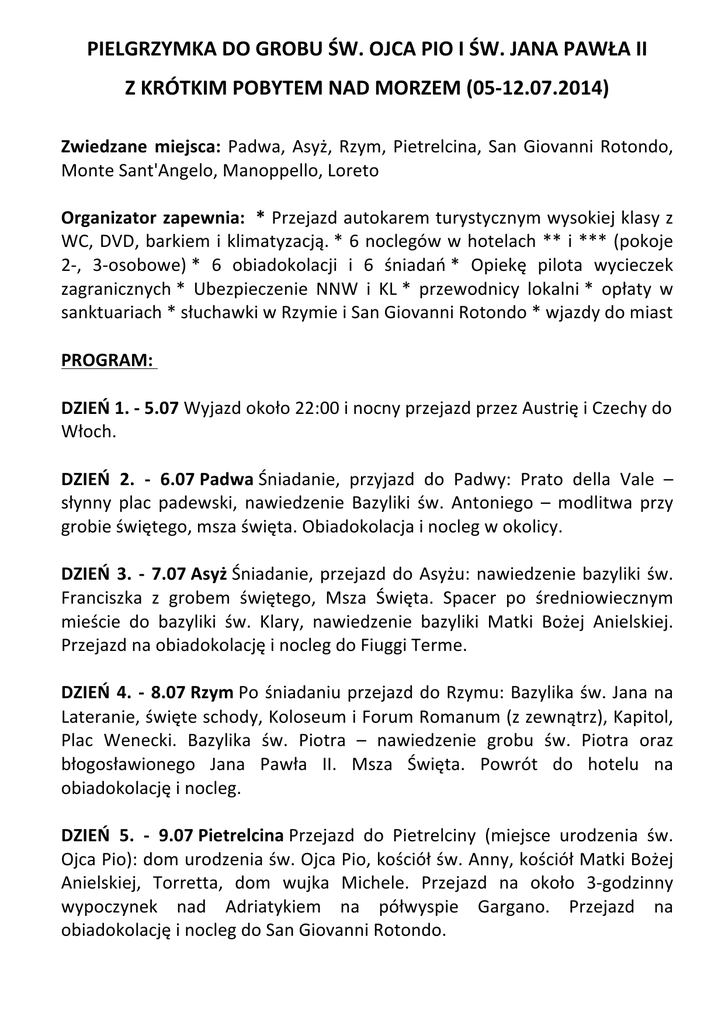 PIELGRZYMKA DO GROBU ŚW. OJCA PIO I ŚW. JANA PAWŁA II

Z KRÓTKIM POBYTEM NAD MORZEM (05-12.07.2014)

Zwiedzane miejsca: Padwa, Asyż, Rzym, Pietrelcina, San Giovanni Rotondo, Monte Sant'Angelo, Manoppello, Loreto

Organizator zapewnia: * Przejazd autokarem turystycznym wysokiej klasy z WC, DVD, barkiem i klimatyzacją. * 6 noclegów w hotelach ** i *** (pokoje 2-, 3-osobowe) * 6 obiadokolacji i 6 śniadań * Opiekę pilota wycieczek zagranicznych * Ubezpieczenie NNW i KL * przewodnicy lokalni * opłaty w sanktuariach * słuchawki w Rzymie i San Giovanni Rotondo * wjazdy do miast

PROGRAM:

DZIEŃ 1. - 5.07 Wyjazd około 22:00 i nocny przejazd przez Austrię i Czechy do Włoch.

DZIEŃ 2. - 6.07 Padwa Śniadanie, przyjazd do Padwy: Prato della Vale – słynny plac padewski, nawiedzenie Bazyliki św. Antoniego – modlitwa przy grobie świętego, msza święta. Obiadokolacja i nocleg w okolicy.

DZIEŃ 3. - 7.07 Asyż Śniadanie, przejazd do Asyżu: nawiedzenie bazyliki św. Franciszka z grobem świętego, Msza Święta. Spacer po średniowiecznym mieście do bazyliki św. Klary, nawiedzenie bazyliki Matki Bożej Anielskiej. Przejazd na obiadokolację i nocleg do Fiuggi Terme.

DZIEŃ 4. - 8.07 Rzym Po śniadaniu przejazd do Rzymu: Bazylika św. Jana na Lateranie, święte schody, Koloseum i Forum Romanum (z zewnątrz), Kapitol, Plac Wenecki. Bazylika św. Piotra – nawiedzenie grobu św. Piotra oraz błogosławionego Jana Pawła II. Msza Święta. Powrót do hotelu na obiadokolację i nocleg.

DZIEŃ 5. - 9.07 Pietrelcina Przejazd do Pietrelciny (miejsce urodzenia św. Ojca Pio): dom urodzenia św. Ojca Pio, kościół św. Anny, kościół Matki Bożej Anielskiej, Torretta, dom wujka Michele. Przejazd na około 3-godzinny wypoczynek nad Adriatykiem na półwyspie Gargano. Przejazd na obiadokolację i nocleg do San Giovanni Rotondo.